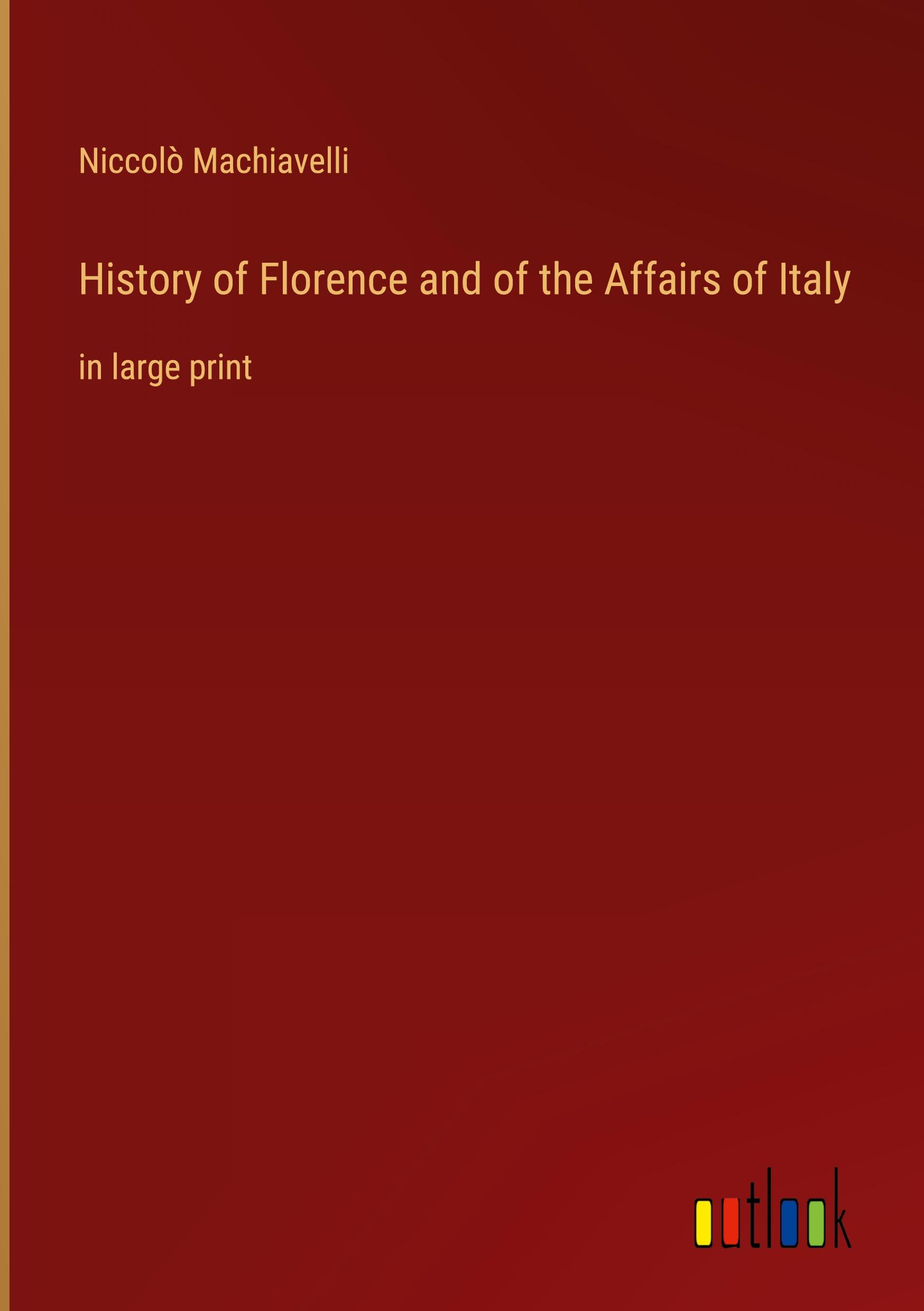 Niccolò Machiavelli

History of Florence and of the Affairs of Italy

in large print

outlook